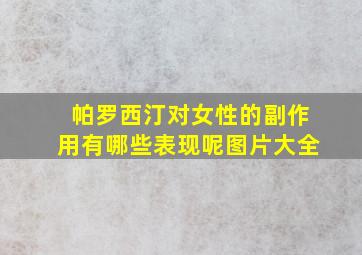 帕罗西汀对女性的副作用有哪些表现呢图片大全